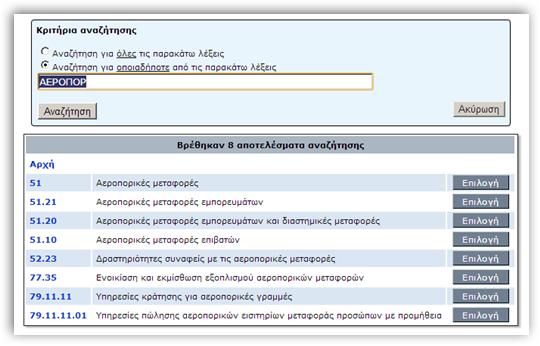 Κριτήρια αναζήτησης

Αναζήτηση για όλες τις παρακάτω λέξεις
Αναζήτηση για οποιαδήποτε από τις παρακάτω λέξεις

ΑΕΡΟΠΟΡ

Αναζήτηση

Ακύρωση

Βρέθηκαν 8 αποτελέσματα αναζήτησης

Αρχή

| | | |
|---|---|---|
| 51 | Αεροπορικές μεταφορές | Επιλογή |
| 51.21 | Αεροπορικές μεταφορές εμπορευμάτων | Επιλογή |
| 51.20 | Αεροπορικές μεταφορές εμπορευμάτων και διαστημικές μεταφορές | Επιλογή |
| 51.10 | Αεροπορικές μεταφορές επιβατών | Επιλογή |
| 52.23 | Δραστηριότητες συναφείς με τις αεροπορικές μεταφορές | Επιλογή |
| 77.35 | Ενοικίαση και εκμίσθωση εξοπλισμού αεροπορικών μεταφορών | Επιλογή |
| 79.11.11 | Υπηρεσίες κράτησης για αεροπορικές γραμμές | Επιλογή |
| 79.11.11.01 | Υπηρεσίες πώλησης αεροπορικών εισιτηρίων μεταφοράς προσώπων με προμήθεια | Επιλογή |